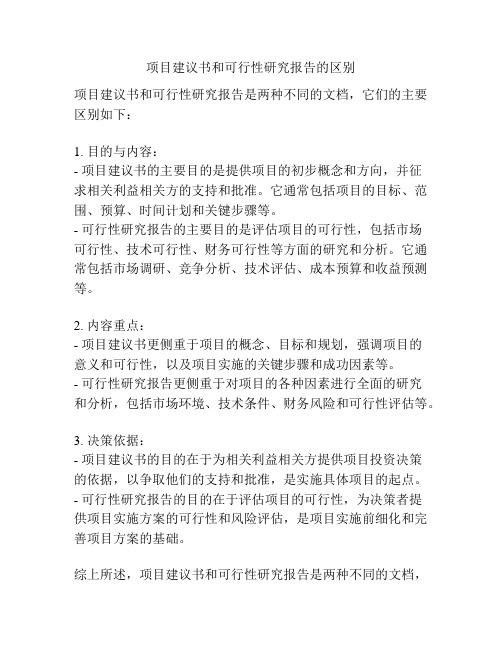 项目建议书和可行性研究报告的区别

项目建议书和可行性研究报告是两种不同的文档，它们的主要区别如下：

1. 目的与内容：
- 项目建议书的主要目的是提供项目的初步概念和方向，并征求相关利益相关方的支持和批准。它通常包括项目的目标、范围、预算、时间计划和关键步骤等。
- 可行性研究报告的主要目的是评估项目的可行性，包括市场可行性、技术可行性、财务可行性等方面的研究和分析。它通常包括市场调研、竞争分析、技术评估、成本预算和收益预测等。

2. 内容重点：
- 项目建议书更侧重于项目的概念、目标和规划，强调项目的意义和可行性，以及项目实施的关键步骤和成功因素等。
- 可行性研究报告更侧重于对项目的各种因素进行全面的研究和分析，包括市场环境、技术条件、财务风险和可行性评估等。

3. 决策依据：
- 项目建议书的目的在于为相关利益相关方提供项目投资决策的依据，以争取他们的支持和批准，是实施具体项目的起点。
- 可行性研究报告的目的在于评估项目的可行性，为决策者提供项目实施方案的可行性和风险评估，是项目实施前细化和完善项目方案的基础。

综上所述，项目建议书和可行性研究报告是两种不同的文档，